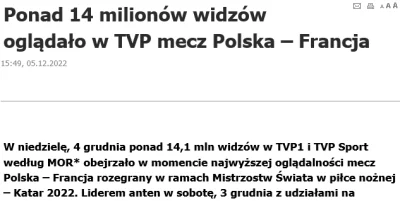 A A A

Ponad 14 milionów widzów oglądało w TVP mecz Polska – Francja

15:49, 05.12.2022

W niedzielę, 4 grudnia ponad 14,1 mln widzów w TVP1 i TVP Sport według MOR* obejrzało w momencie najwyższej oglądalności mecz Polska – Francja rozegrany w ramach Mistrzostw Świata w piłce nożnej – Katar 2022. Liderem anten w sobotę, 3 grudnia z udziałami na